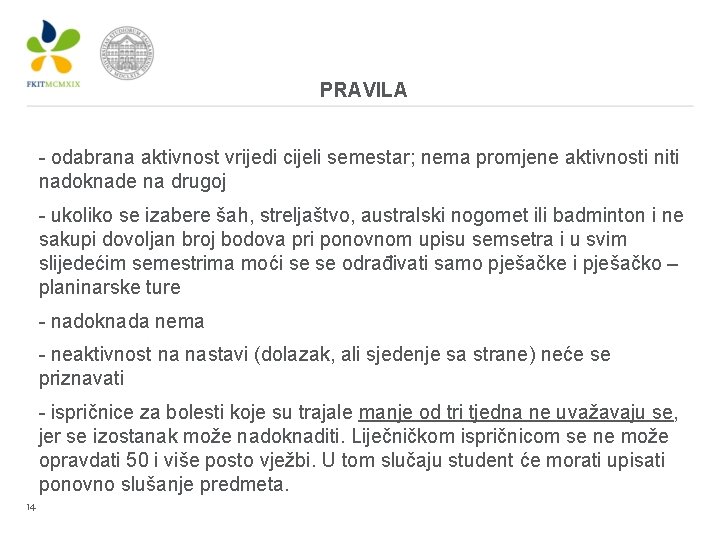 FKITMCMXIX

PRAVILA

- odabrana aktivnost vrijedi cijeli semestar; nema promjene aktivnosti niti nadoknade na drugoj

- ukoliko se izabere šah, streljaštvo, australski nogomet ili badminton i ne sakupi dovoljan broj bodova pri ponovnom upisu semsetra i u svim slijedećim semestrima moći se se odrađivati samo pješačke i pješačko – planinarske ture

- nadoknada nema

- neaktivnost na nastavi (dolazak, ali sjedenje sa strane) neće se priznavati

- ispričnice za bolesti koje su trajale manje od tri tjedna ne uvažavaju se, jer se izostanak može nadoknaditi. Liječničkom ispričnicom se ne može opravdati 50 i više posto vježbi. U tom slučaju student će morati upisati ponovno slušanje predmeta.

14